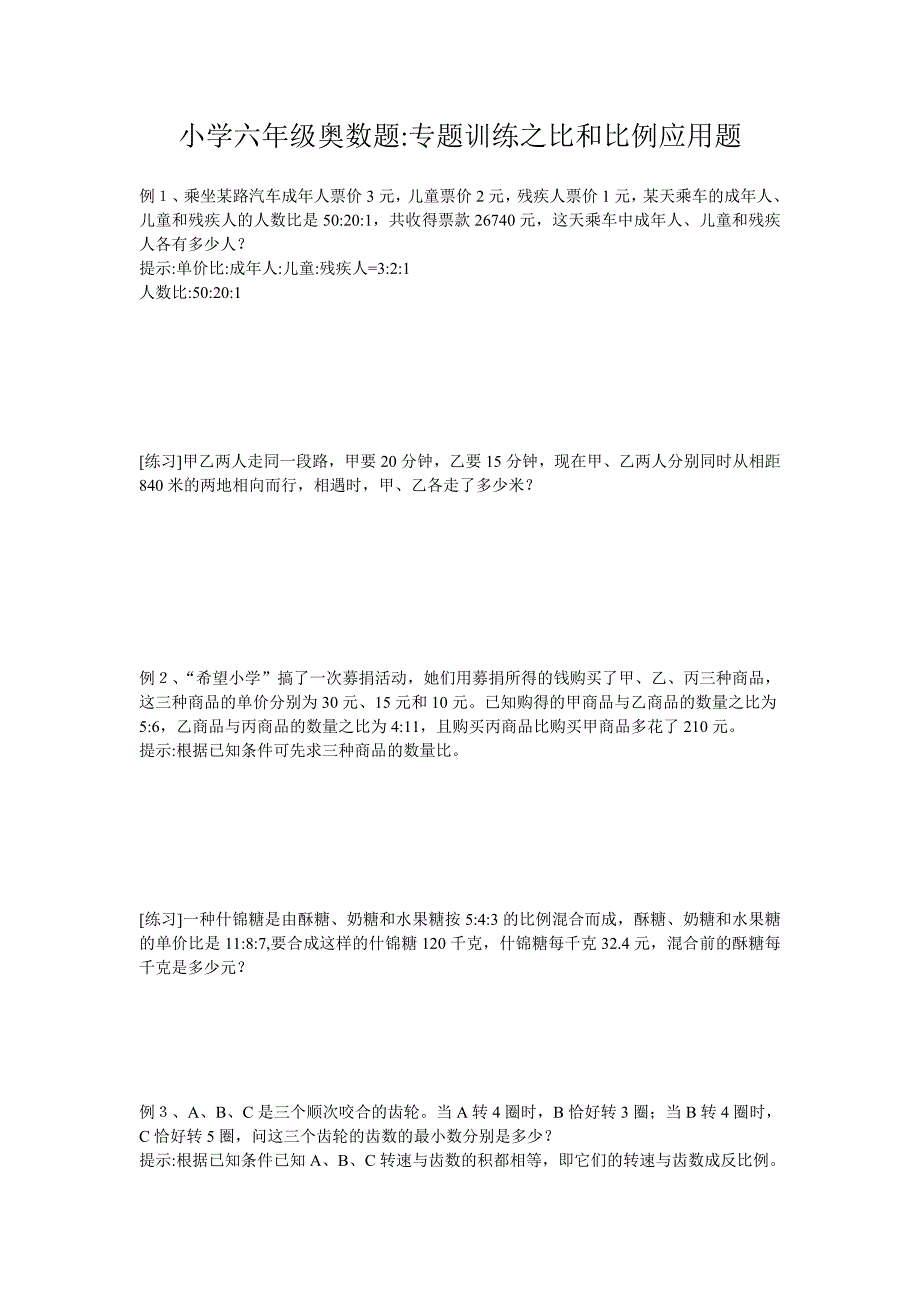 小学六年级奥数题:专题训练之比和比例应用题

例 1 、乘坐某路汽车成年人票价 3 元，儿童票价 2 元，残疾人票价 1 元，某天乘车的成年人、儿童和残疾人的人数比是 50:20:1，共收得票款 26740 元，这天乘车中成年人、儿童和残疾人各有多少人？
提示:单价比:成年人:儿童:残疾人=3:2:1
人数比:50:20:1

[练习]甲乙两人走同一段路，甲要 20 分钟，乙要 15 分钟，现在甲、乙两人分别同时从相距 840 米的两地相向而行，相遇时，甲、乙各走了多少米？

例 2 、“希望小学”搞了一次募捐活动，她们用募捐所得的钱购买了甲、乙、丙三种商品，这三种商品的单价分别为 30 元、15 元和 10 元。已知购得的甲商品与乙商品的数量之比为 5:6，乙商品与丙商品的数量之比为 4:11，且购买丙商品比购买甲商品多花了 210 元。
提示:根据已知条件可先求三种商品的数量比。

[练习]一种什锦糖是由酥糖、奶糖和水果糖按 5:4:3 的比例混合而成，酥糖、奶糖和水果糖的单价比是 11:8:7,要合成这样的什锦糖 120 千克，什锦糖每千克 32.4 元，混合前的酥糖每千克是多少元？

例 3 、A、B、C 是三个顺次咬合的齿轮。当 A 转 4 圈时，B 恰好转 3 圈；当 B 转 4 圈时，C 恰好转 5 圈，问这三个齿轮的齿数的最小数分别是多少？
提示:根据已知条件已知 A、B、C 转速与齿数的积都相等，即它们的转速与齿数成反比例。